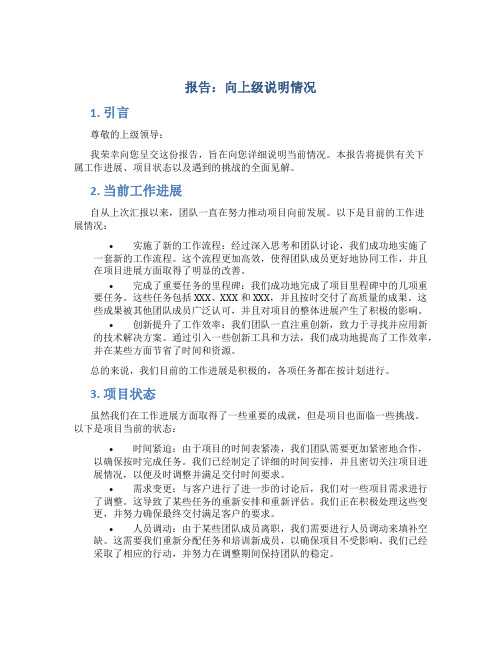 报告：向上级说明情况

1. 引言

尊敬的上级领导：

我荣幸向您呈交这份报告，旨在向您详细说明当前情况。本报告将提供有关下属工作进展、项目状态以及遇到的挑战的全面见解。

2. 当前工作进展

自从上次汇报以来，团队一直在努力推动项目向前发展。以下是目前的工作进展情况：

• 实施了新的工作流程：经过深入思考和团队讨论，我们成功地实施了一套新的工作流程。这个流程更加高效，使得团队成员更好地协同工作，并且在项目进展方面取得了明显的改善。

• 完成了重要任务的里程碑：我们成功地完成了项目里程碑中的几项重要任务。这些任务包括 XXX、XXX 和 XXX，并且按时交付了高质量的成果。这些成果被其他团队成员广泛认可，并且对项目的整体进展产生了积极的影响。

• 创新提升了工作效率：我们团队一直注重创新，致力于寻找并应用新的技术解决方案。通过引入一些创新工具和方法，我们成功地提高了工作效率，并在某些方面节省了时间和资源。

总的来说，我们目前的工作进展是积极的，各项任务都在按计划进行。

3. 项目状态

虽然我们在工作进展方面取得了一些重要的成就，但是项目也面临一些挑战。以下是项目当前的状态：

• 时间紧迫：由于项目的时间表紧凑，我们团队需要更加紧密地合作，以确保按时完成任务。我们已经制定了详细的时间安排，并且密切关注项目进展情况，以便及时调整并满足交付时间要求。

• 需求变更：与客户进行了进一步的讨论后，我们对一些项目需求进行了调整。这导致了某些任务的重新安排和重新评估。我们正在积极处理这些变更，并努力确保最终交付满足客户的要求。

• 人员调动：由于某些团队成员离职，我们需要进行人员调动来填补空缺。这需要我们重新分配任务和培训新成员，以确保项目不受影响。我们已经采取了相应的行动，并努力在调整期间保持团队的稳定。